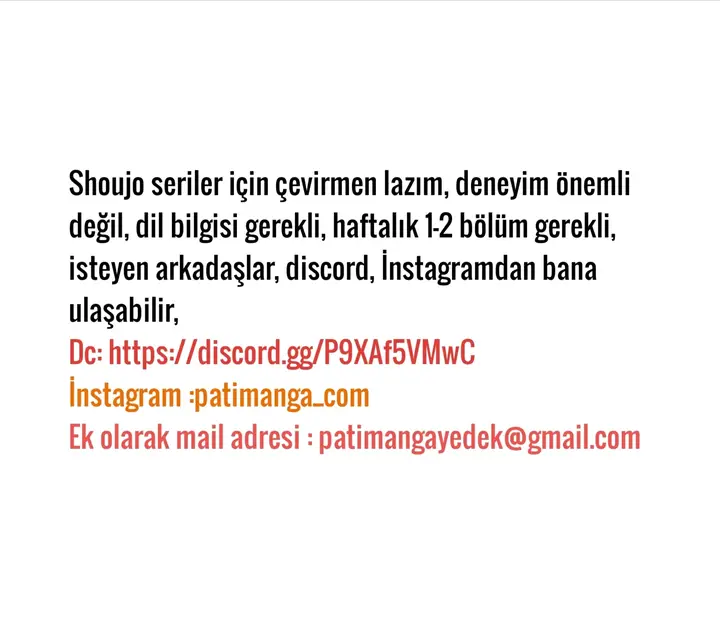 Shoujo seriler için çevirmen lazım, deneyim önemli değil, dil bilgisi gerekli, haftalık 1-2 bölüm gerekli, isteyen arkadaşlar, discord, İnstagramdan bana ulaşabilir,
Dc: https://discord.gg/P9XAf5VMwC
İnstagram :patimanga_com
Ek olarak mail adresi : patimangayedek@gmail.com